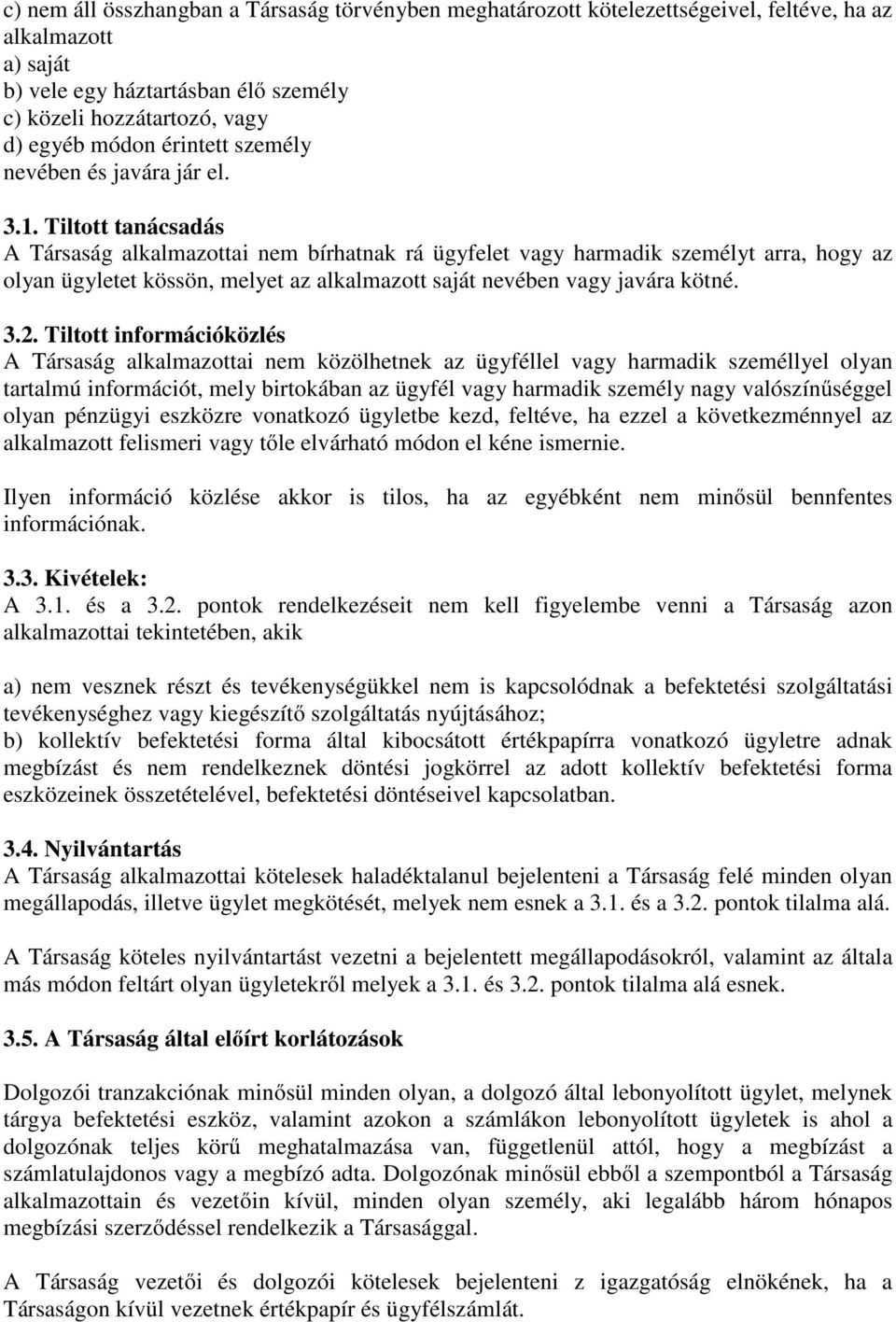 c) nem áll összhangban a Társaság törvényben meghatározott kötelezettségeivel, feltéve, ha az alkalmazott
a) saját
b) vele egy háztartásban élő személy
c) közeli hozzátartozó, vagy
d) egyéb módon érintett személy
nevében és javára jár el.

3.1. Tiltott tanácsadás
A Társaság alkalmazottai nem bírhatnak rá ügyfelet vagy harmadik személyt arra, hogy az olyan ügyletet kössön, melyet az alkalmazott saját nevében vagy javára kötné.

3.2. Tiltott információközlés
A Társaság alkalmazottai nem közölhetnek az ügyféllel vagy harmadik személlyel olyan tartalmú információt, mely birtokában az ügyfél vagy harmadik személy nagy valószínűséggel olyan pénzügyi eszközre vonatkozó ügyletbe kezd, feltéve, ha ezzel a következménnyel az alkalmazott felismeri vagy tőle elvárható módon el kéne ismernie.

Ilyen információ közlése akkor is tilos, ha az egyébként nem minősül bennfentes információnak.

3.3. Kivételek:
A 3.1. és a 3.2. pontok rendelkezéseit nem kell figyelembe venni a Társaság azon alkalmazottai tekintetében, akik

a) nem vesznek részt és tevékenységükkel nem is kapcsolódnak a befektetési szolgáltatási tevékenységhez vagy kiegészítő szolgáltatás nyújtásához;
b) kollektív befektetési forma által kibocsátott értékpapírra vonatkozó ügyletre adnak megbízást és nem rendelkeznek döntési jogkörrel az adott kollektív befektetési forma eszközeinek összetételével, befektetési döntéseivel kapcsolatban.

3.4. Nyilvántartás
A Társaság alkalmazottai kötelesek haladéktalanul bejelenteni a Társaság felé minden olyan megállapodás, illetve ügylet megkötését, melyek nem esnek a 3.1. és a 3.2. pontok tilalma alá.

A Társaság köteles nyilvántartást vezetni a bejelentett megállapodásokról, valamint az általa más módon feltárt olyan ügyletekről melyek a 3.1. és 3.2. pontok tilalma alá esnek.

3.5. A Társaság által előírt korlátozások

Dolgozói tranzakciónak minősül minden olyan, a dolgozó által lebonyolított ügylet, melynek tárgya befektetési eszköz, valamint azokon a számlákon lebonyolított ügyletek is ahol a dolgozónak teljes körű meghatalmazása van, függetlenül attól, hogy a megbízást a számlatulajdonos vagy a megbízó adta. Dolgozónak minősül ebből a szempontból a Társaság alkalmazottain és vezetőin kívül, minden olyan személy, aki legalább három hónapos megbízási szerződéssel rendelkezik a Társasággal.

A Társaság vezetői és dolgozói kötelesek bejelenteni z igazgatóság elnökének, ha a Társaságon kívül vezetnek értékpapír és ügyfélszámlát.